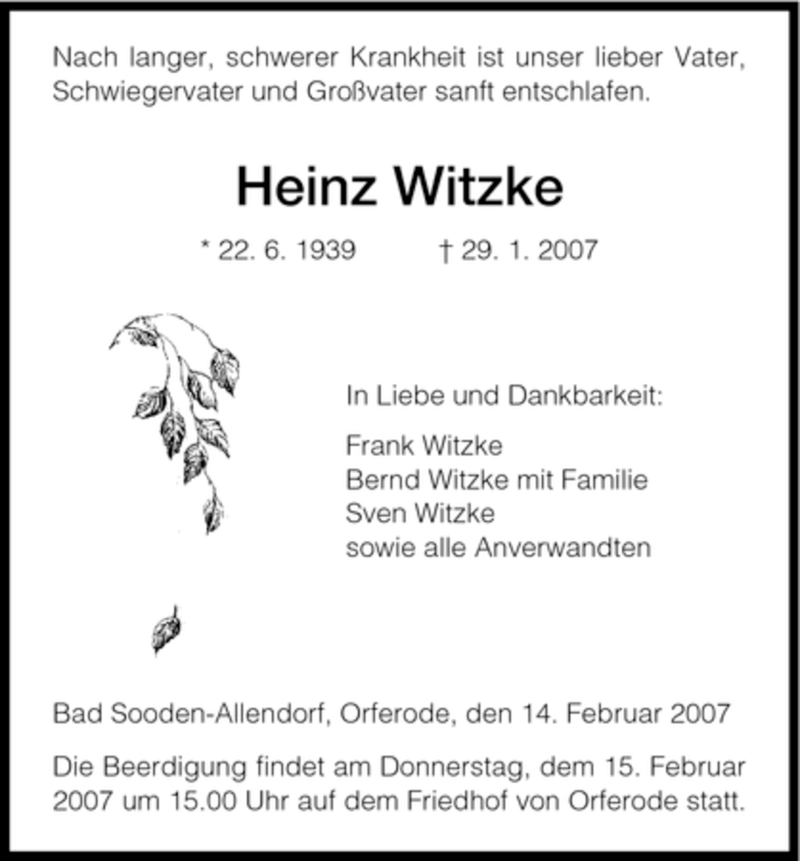 Nach langer, schwerer Krankheit ist unser lieber Vater, Schwiegervater und Großvater sanft entschlafen.

Heinz Witzke

* 22. 6. 1939 † 29. 1. 2007

In Liebe und Dankbarkeit:

Frank Witzke
Bernd Witzke mit Familie
Sven Witzke
sowie alle Anverwandten

Bad Sooden-Allendorf, Orferode, den 14. Februar 2007

Die Beerdigung findet am Donnerstag, dem 15. Februar 2007 um 15.00 Uhr auf dem Friedhof von Orferode statt.